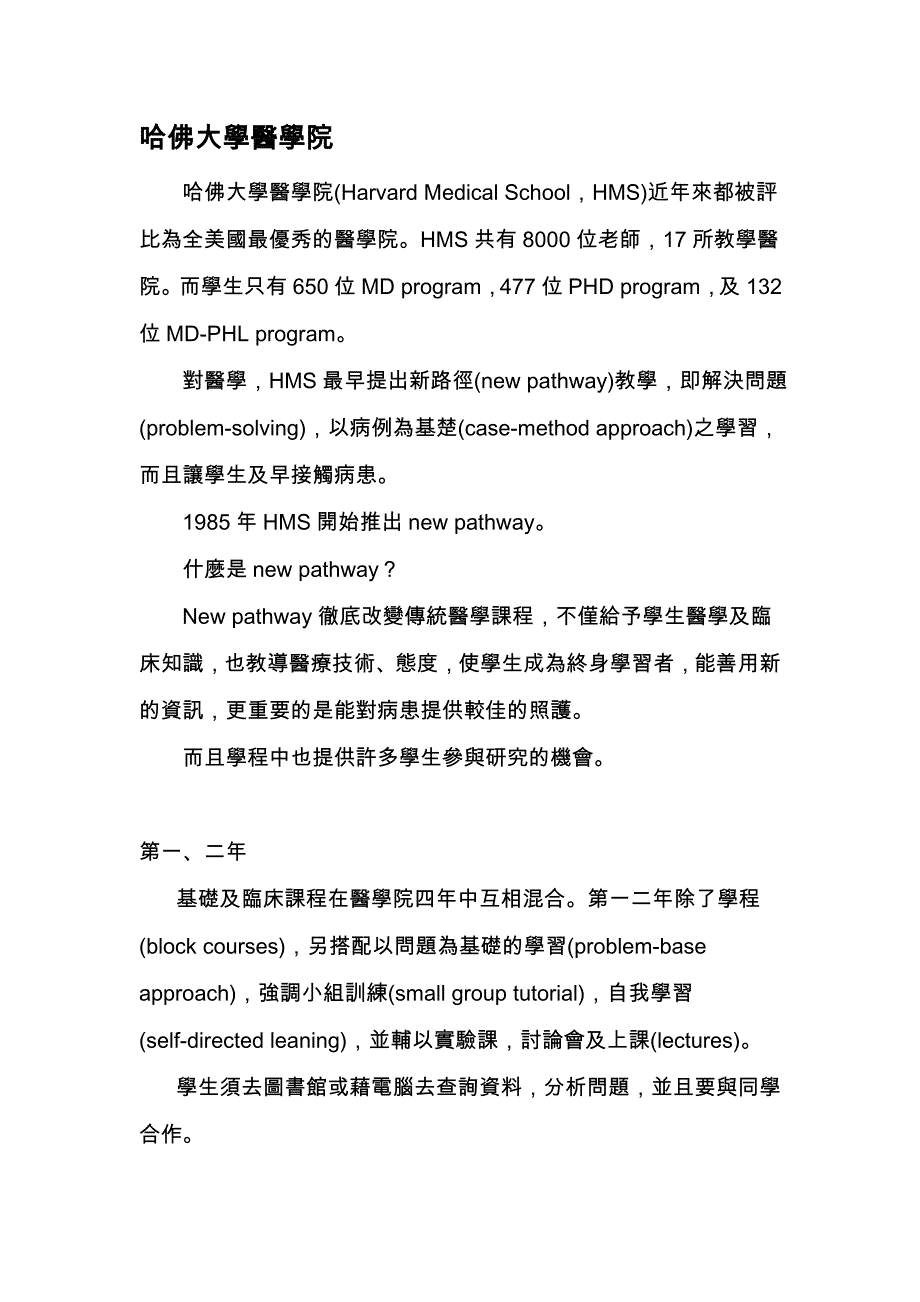 哈佛大學醫學院

哈佛大學醫學院(Harvard Medical School，HMS)近年來都被評比為全美國最優秀的醫學院。HMS 共有 8000 位老師，17 所教學醫院。而學生只有 650 位 MD program，477 位 PHD program，及 132 位 MD-PHL program。

對醫學，HMS 最早提出新路徑(new pathway)教學，即解決問題(problem-solving)，以病例為基楚(case-method approach)之學習，而且讓學生及早接觸病患。

1985 年 HMS 開始推出 new pathway。

什麼是 new pathway？

New pathway 徹底改變傳統醫學課程，不僅給予學生醫學及臨床知識，也教導醫療技術、態度，使學生成為終身學習者，能善用新的資訊，更重要的是能對病患提供較佳的照護。

而且學程中也提供許多學生參與研究的機會。

第一、二年

基礎及臨床課程在醫學院四年中互相混合。第一二年除了學程(block courses)，另搭配以問題為基礎的學習(problem-base approach)，強調小組訓練(small group tutorial)，自我學習(self-directed leaning)，並輔以實驗課，討論會及上課(lectures)。

學生須去圖書館或藉電腦去查詢資料，分析問題，並且要與同學合作。